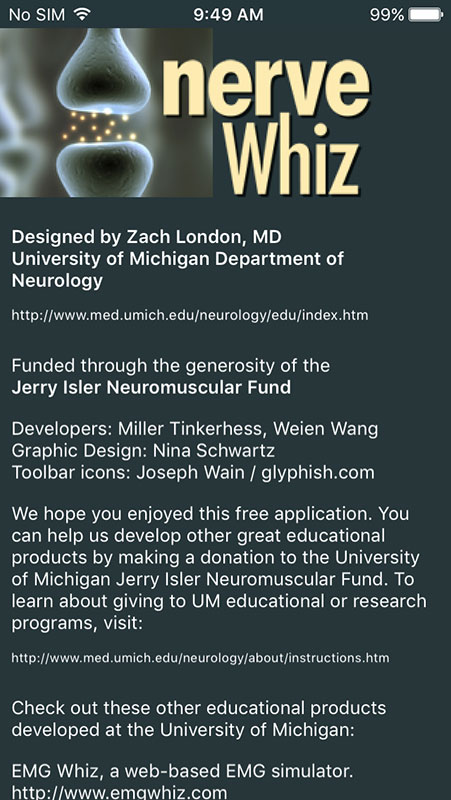 No SIM 9:49 AM 99%

nerve Whiz

Designed by Zach London, MD
University of Michigan Department of Neurology

http://www.med.umich.edu/neurology/edu/index.htm

Funded through the generosity of the
Jerry Isler Neuromuscular Fund

Developers: Miller Tinkerhess, Weien Wang
Graphic Design: Nina Schwartz
Toolbar icons: Joseph Wain / glyphish.com

We hope you enjoyed this free application. You can help us develop other great educational products by making a donation to the University of Michigan Jerry Isler Neuromuscular Fund. To learn about giving to UM educational or research programs, visit:

http://www.med.umich.edu/neurology/about/instructions.htm

Check out these other educational products developed at the University of Michigan:

EMG Whiz, a web-based EMG simulator.
http://www.emgwhiz.com